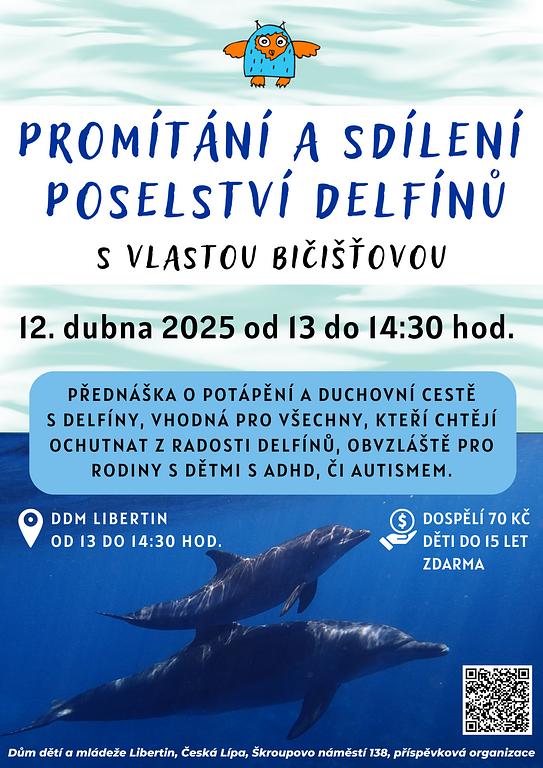 PROMÍTÁNÍ A SDÍLENÍ POSELSTVÍ DELFÍNŮ

S VLASTOU BIČIŠŤOVOU

12. dubna 2025 od 13 do 14:30 hod.

PŘEDNÁŠKA O POTÁPĚNÍ A DUCHOVNÍ CESTĚ S DELFÍNY, VHODNÁ PRO VŠECHNY, KTEŘÍ CHTĚJÍ OCHUTNAT Z RADOSTI DELFÍNŮ, OBVZLÁŠTĚ PRO RODINY S DĚTMI S ADHD, ČI AUTISMEM.

DDM LIBERTIN
OD 13 DO 14:30 HOD.

DOSPĚLÍ 70 KČ
DĚTI DO 15 LET
ZDARMA

Dům dětí a mládeže Libertin, Česká Lípa, Škroupovo náměstí 138, příspěvková organizace